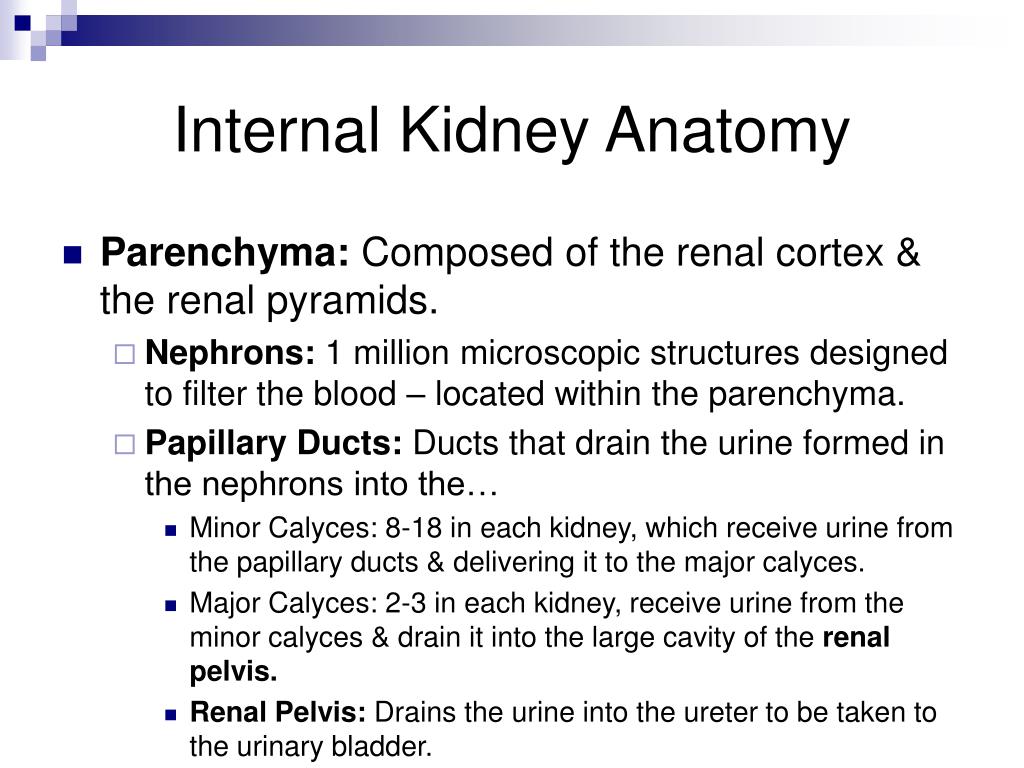 Internal Kidney Anatomy

Parenchyma: Composed of the renal cortex & the renal pyramids.

Nephrons: 1 million microscopic structures designed to filter the blood – located within the parenchyma.

Papillary Ducts: Ducts that drain the urine formed in the nephrons into the…

Minor Calyces: 8-18 in each kidney, which receive urine from the papillary ducts & delivering it to the major calyces.

Major Calyces: 2-3 in each kidney, receive urine from the minor calyces & drain it into the large cavity of the renal pelvis.

Renal Pelvis: Drains the urine into the ureter to be taken to the urinary bladder.